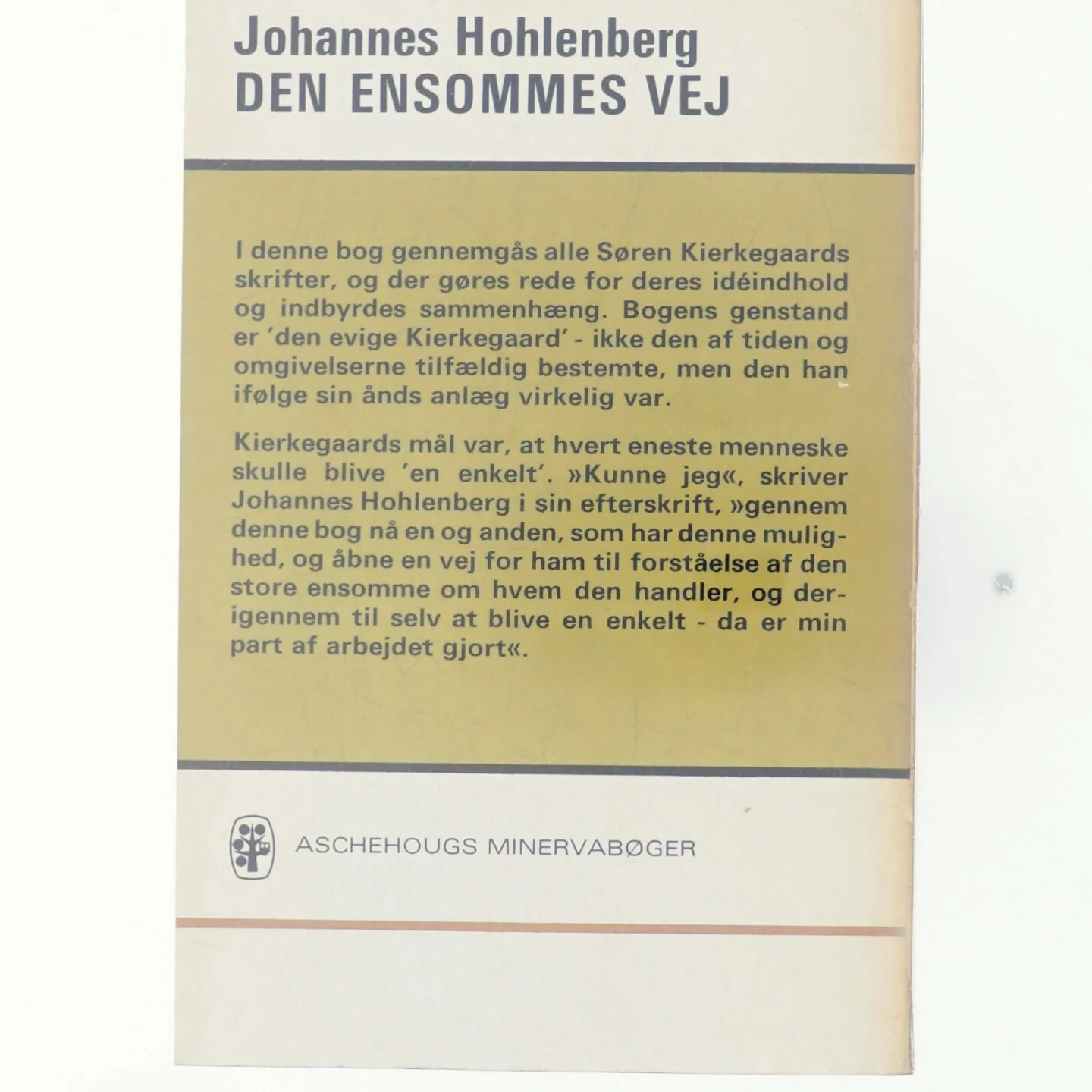 Johannes Hohlenberg
DEN ENSOMMES VEJ

I denne bog gennemgås alle Søren Kierkegaards skrifter, og der gøres rede for deres idéindhold og indbyrdes sammenhæng. Bogens genstand er 'den evige Kierkegaard' - ikke den af tiden og omgivelserne tilfældig bestemte, men den han ifølge sin ånds anlæg virkelig var.

Kierkegaards mål var, at hvert eneste menneske skulle blive 'en enkelt'. »Kunne jeg«, skriver Johannes Hohlenberg i sin efterskrift, »gennem denne bog nå en og anden, som har denne mulighed, og åbne en vej for ham til forståelse af den store ensomme om hvem den handler, og derigennem til selv at blive en enkelt - da er min part af arbejdet gjort«.

ASCHEHOUGS MINERVABØGER